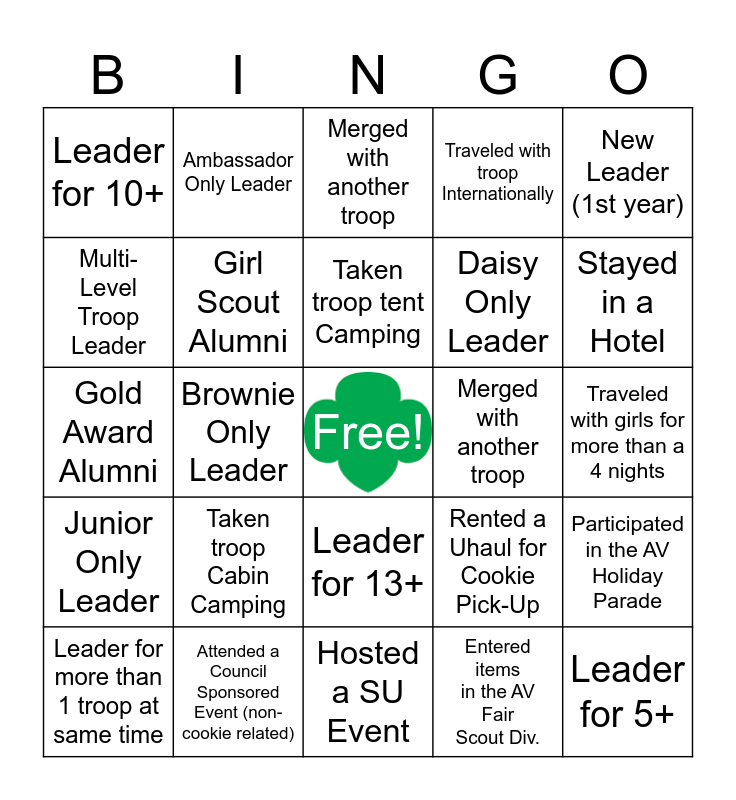 | B | I | N | G | O |
|---|---|---|---|---|
| Leader for 10+ | Ambassador Only Leader | Merged with another troop | Traveled with troop Internationally | New Leader (1st year) |
| Multi-Level Troop Leader | Girl Scout Alumni | Taken troop tent Camping | Daisy Only Leader | Stayed in a Hotel |
| Gold Award Alumni | Brownie Only Leader | Free! | Merged with another troop | Traveled with girls for more than a 4 nights |
| Junior Only Leader | Taken troop Cabin Camping | Leader for 13+ | Rented a Uhaul for Cookie Pick-Up | Participated in the AV Holiday Parade |
| Leader for more than 1 troop at same time | Attended a Council Sponsored Event (non-cookie related) | Hosted a SU Event | Entered items in the AV Fair Scout Div. | Leader for 5+ |